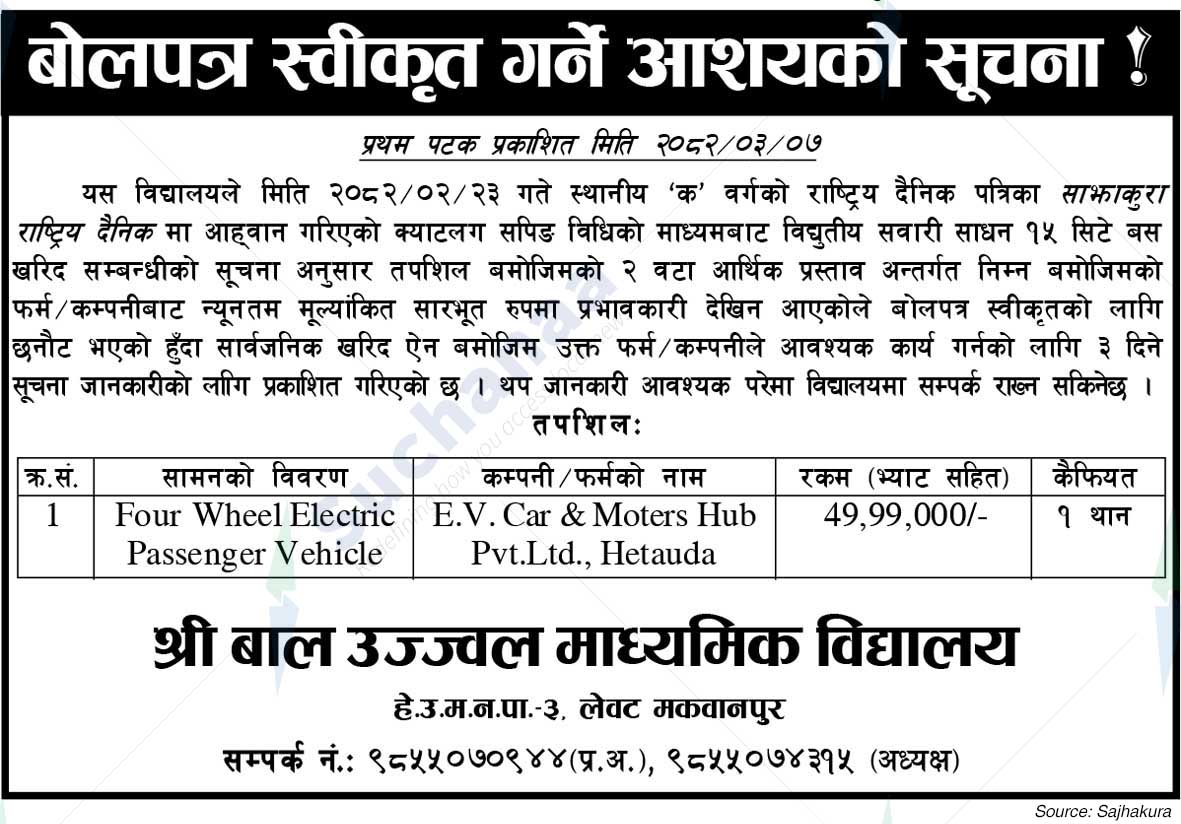 बोलपत्र स्वीकृत गर्ने आशयको सूचना !

प्रथम पटक प्रकाशित मिति २०८२/०३/०७

यस विद्यालयले मिति २०८२/०२/२३ गते स्थानीय 'क' वर्गको राष्ट्रिय दैनिक पत्रिका साझाकुरा राष्ट्रिय दैनिक मा आह्वान गरिएको क्याटलग सपिङ विधिको माध्यमबाट विद्युतीय सवारी साधन १५ सिटे बस खरिद सम्बन्धीको सूचना अनुसार तपशिल बमोजिमको २ वटा आर्थिक प्रस्ताव अन्तर्गत निम्न बमोजिमको फर्म/कम्पनीबाट न्यूनतम मूल्यांकित सारभूत रुपमा प्रभावकारी देखिन आएकोले बोलपत्र स्वीकृतको लागि छनौट भएको हुँदा सार्वजनिक खरिद ऐन बमोजिम उक्त फर्म/कम्पनीले आवश्यक कार्य गर्नको लागि ३ दिने सूचना जानकारीको लागि प्रकाशित गरिएको छ । थप जानकारी आवश्यक परेमा विद्यालयमा सम्पर्क राख्न सकिनेछ ।

तपशिल:

| क्र.सं. | सामनको विवरण | कम्पनी/फर्मको नाम | रकम (भ्याट सहित) | कैफियत |
|---|---|---|---|---|
| 1 | Four Wheel Electric Passenger Vehicle | E.V. Car & Moters Hub Pvt.Ltd., Hetauda | 49,99,000/- | १ थान |

श्री बाल उज्ज्वल माध्यमिक विद्यालय

हे.उ.म.न.पा.-३, लेवट मकवानपुर

सम्पर्क नं.: ९८५५०७०९४४(प्र.अ.), ९८५५०७४३१५ (अध्यक्ष)

Source: Sajhakura